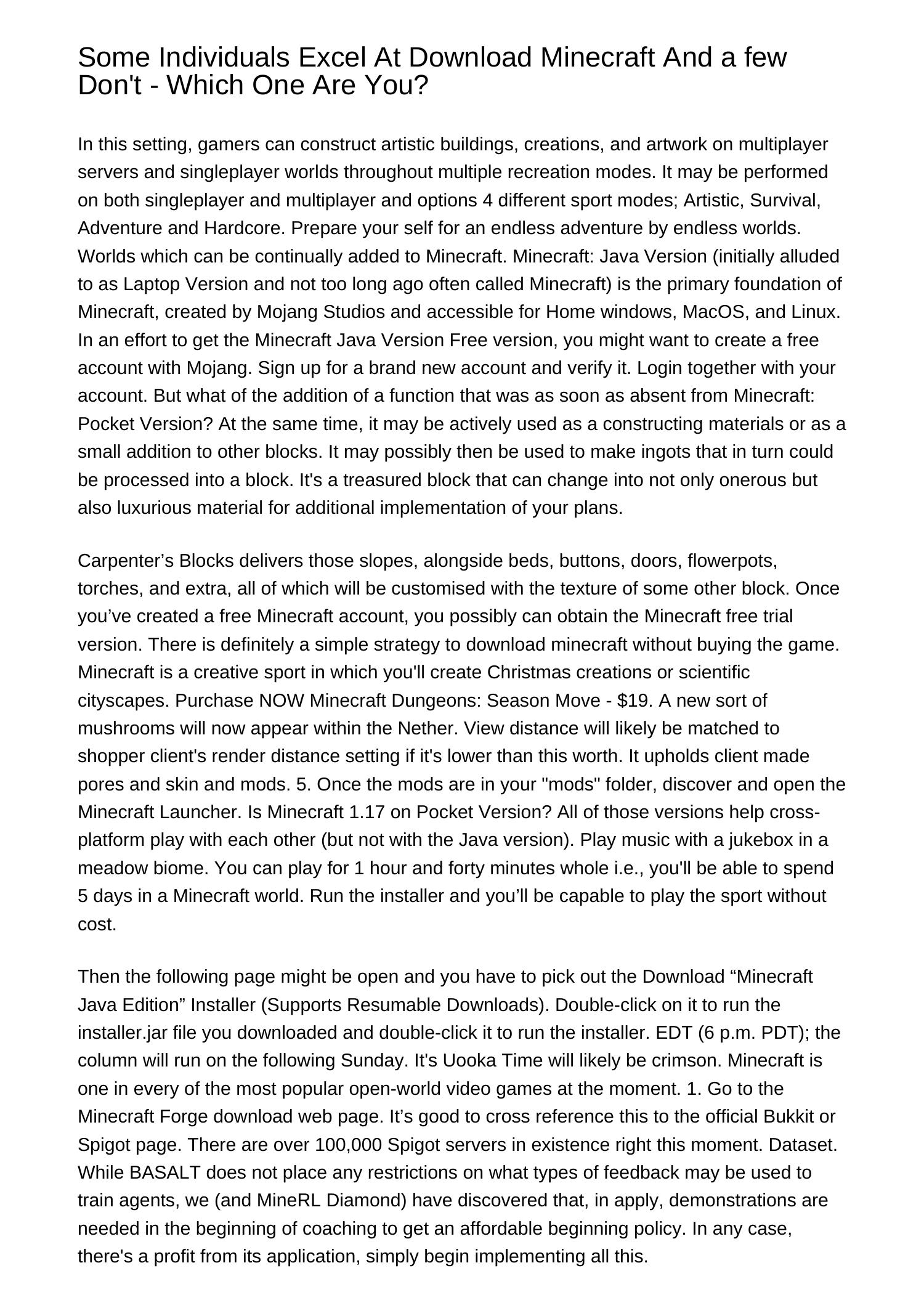 Some Individuals Excel At Download Minecraft And a few Don't - Which One Are You?

In this setting, gamers can construct artistic buildings, creations, and artwork on multiplayer servers and singleplayer worlds throughout multiple recreation modes. It may be performed on both singleplayer and multiplayer and options 4 different sport modes; Artistic, Survival, Adventure and Hardcore. Prepare your self for an endless adventure by endless worlds. Worlds which can be continually added to Minecraft. Minecraft: Java Version (initially alluded to as Laptop Version and not too long ago often called Minecraft) is the primary foundation of Minecraft, created by Mojang Studios and accessible for Home windows, MacOS, and Linux. In an effort to get the Minecraft Java Version Free version, you might want to create a free account with Mojang. Sign up for a brand new account and verify it. Login together with your account. But what of the addition of a function that was as soon as absent from Minecraft: Pocket Version? At the same time, it may be actively used as a constructing materials or as a small addition to other blocks. It may possibly then be used to make ingots that in turn could be processed into a block. It's a treasured block that can change into not only onerous but also luxurious material for additional implementation of your plans.

Carpenter’s Blocks delivers those slopes, alongside beds, buttons, doors, flowerpots, torches, and extra, all of which will be customised with the texture of some other block. Once you’ve created a free Minecraft account, you possibly can obtain the Minecraft free trial version. There is definitely a simple strategy to download minecraft without buying the game. Minecraft is a creative sport in which you'll create Christmas creations or scientific cityscapes. Purchase NOW Minecraft Dungeons: Season Move - $19. A new sort of mushrooms will now appear within the Nether. View distance will likely be matched to shopper client's render distance setting if it's lower than this worth. It upholds client made pores and skin and mods. 5. Once the mods are in your "mods" folder, discover and open the Minecraft Launcher. Is Minecraft 1.17 on Pocket Version? All of those versions help cross-platform play with each other (but not with the Java version). Play music with a jukebox in a meadow biome. You can play for 1 hour and forty minutes whole i.e., you'll be able to spend 5 days in a Minecraft world. Run the installer and you’ll be capable to play the sport without cost.

Then the following page might be open and you have to pick out the Download “Minecraft Java Edition” Installer (Supports Resumable Downloads). Double-click on it to run the installer.jar file you downloaded and double-click it to run the installer. EDT (6 p.m. PDT); the column will run on the following Sunday. It's Uooka Time will likely be crimson. Minecraft is one in every of the most popular open-world video games at the moment. 1. Go to the Minecraft Forge download web page. It’s good to cross reference this to the official Bukkit or Spigot page. There are over 100,000 Spigot servers in existence right this moment. Dataset. While BASALT does not place any restrictions on what types of feedback may be used to train agents, we (and MineRL Diamond) have discovered that, in apply, demonstrations are needed in the beginning of coaching to get an affordable beginning policy. In any case, there's a profit from its application, simply begin implementing all this.